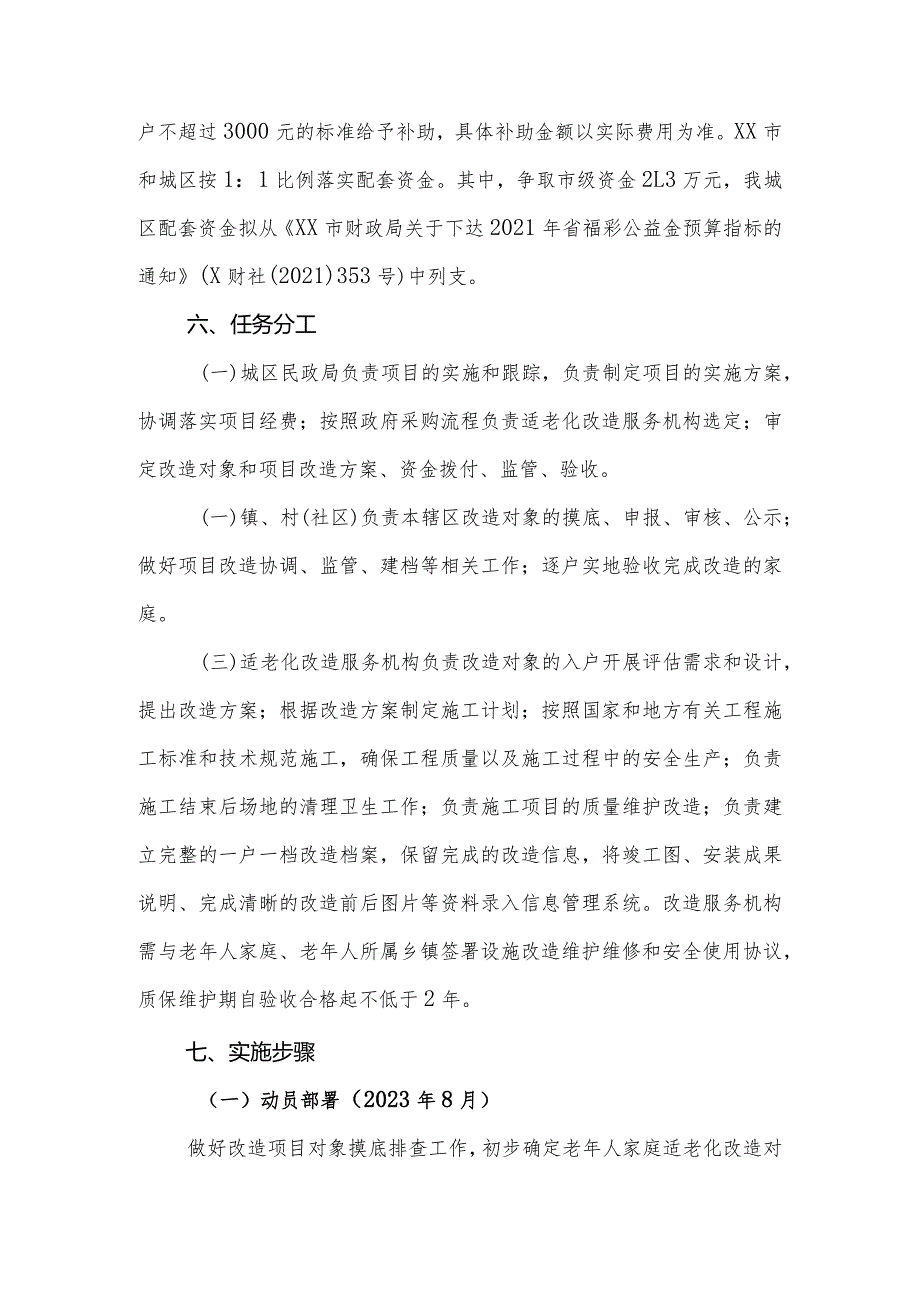 户不超过3000元的标准给予补助，具体补助金额以实际费用为准。XX市和城区按1：1比例落实配套资金。其中，争取市级资金2L3万元，我城区配套资金拟从《XX市财政局关于下达2021年省福彩公益金预算指标的通知》(X财社(2021)353号)中列支。

六、任务分工

(一)城区民政局负责项目的实施和跟踪，负责制定项目的实施方案，协调落实项目经费；按照政府采购流程负责适老化改造服务机构选定；审定改造对象和项目改造方案、资金拨付、监管、验收。

(一)镇、村(社区)负责本辖区改造对象的摸底、申报、审核、公示；做好项目改造协调、监管、建档等相关工作；逐户实地验收完成改造的家庭。

(三)适老化改造服务机构负责改造对象的入户开展评估需求和设计，提出改造方案；根据改造方案制定施工计划；按照国家和地方有关工程施工标准和技术规范施工，确保工程质量以及施工过程中的安全生产；负责施工结束后场地的清理卫生工作；负责施工项目的质量维护改造；负责建立完整的一户一档改造档案，保留完成的改造信息，将竣工图、安装成果说明、完成清晰的改造前后图片等资料录入信息管理系统。改造服务机构需与老年人家庭、老年人所属乡镇签署设施改造维护维修和安全使用协议，质保维护期自验收合格起不低于2年。

七、实施步骤

（一）动员部署（2023年8月）

做好改造项目对象摸底排查工作，初步确定老年人家庭适老化改造对